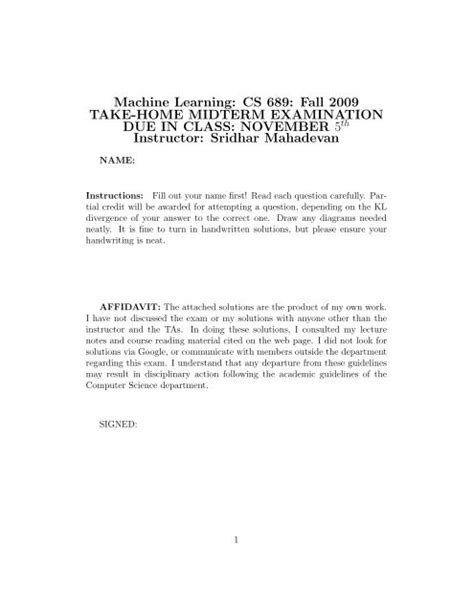 Machine Learning: CS 689: Fall 2009
TAKE-HOME MIDTERM EXAMINATION
DUE IN CLASS: NOVEMBER $5^{th}$
Instructor: Sridhar Mahadevan

NAME:

Instructions: Fill out your name first! Read each question carefully. Partial credit will be awarded for attempting a question, depending on the KL divergence of your answer to the correct one. Draw any diagrams needed neatly. It is fine to turn in handwritten solutions, but please ensure your handwriting is neat.

AFFIDAVIT: The attached solutions are the product of my own work. I have not discussed the exam or my solutions with anyone other than the instructor and the TAs. In doing these solutions, I consulted my lecture notes and course reading material cited on the web page. I did not look for solutions via Google, or communicate with members outside the department regarding this exam. I understand that any departure from these guidelines may result in disciplinary action following the academic guidelines of the Computer Science department.

SIGNED:

1